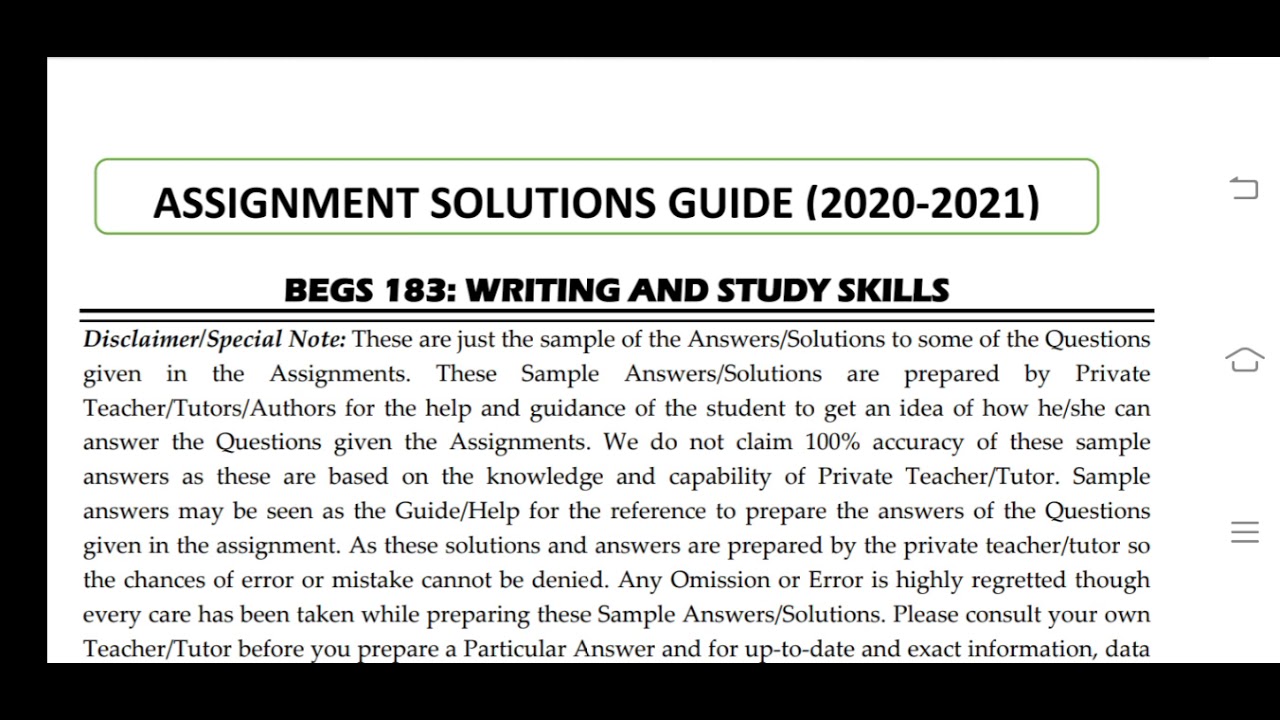 ASSIGNMENT SOLUTIONS GUIDE (2020-2021)

BEGS 183: WRITING AND STUDY SKILLS

Disclaimer/Special Note: These are just the sample of the Answers/Solutions to some of the Questions given in the Assignments. These Sample Answers/Solutions are prepared by Private Teacher/Tutors/Authors for the help and guidance of the student to get an idea of how he/she can answer the Questions given the Assignments. We do not claim 100% accuracy of these sample answers as these are based on the knowledge and capability of Private Teacher/Tutor. Sample answers may be seen as the Guide/Help for the reference to prepare the answers of the Questions given in the assignment. As these solutions and answers are prepared by the private teacher/tutor so the chances of error or mistake cannot be denied. Any Omission or Error is highly regretted though every care has been taken while preparing these Sample Answers/Solutions. Please consult your own Teacher/Tutor before you prepare a Particular Answer and for up-to-date and exact information, data